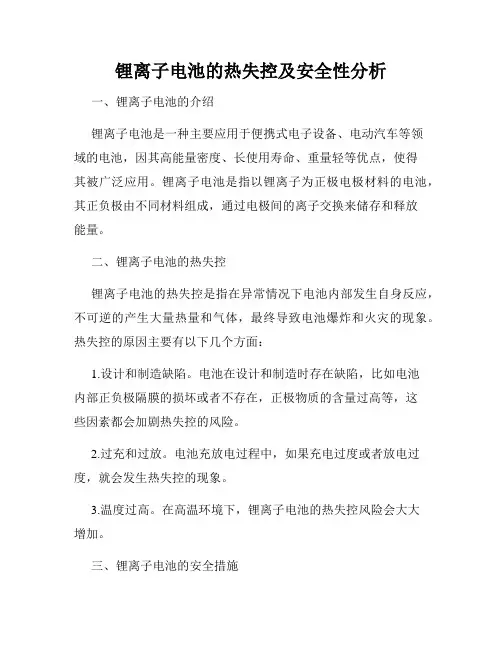 锂离子电池的热失控及安全性分析

一、锂离子电池的介绍

锂离子电池是一种主要应用于便携式电子设备、电动汽车等领域的电池，因其高能量密度、长使用寿命、重量轻等优点，使得其被广泛应用。锂离子电池是指以锂离子为正极电极材料的电池，其正负极由不同材料组成，通过电极间的离子交换来储存和释放能量。

二、锂离子电池的热失控

锂离子电池的热失控是指在异常情况下电池内部发生自身反应，不可逆的产生大量热量和气体，最终导致电池爆炸和火灾的现象。热失控的原因主要有以下几个方面：

1.设计和制造缺陷。电池在设计和制造时存在缺陷，比如电池内部正负极隔膜的损坏或者不存在，正极物质的含量过高等，这些因素都会加剧热失控的风险。

2.过充和过放。电池充放电过程中，如果充电过度或者放电过度，就会发生热失控的现象。

3.温度过高。在高温环境下，锂离子电池的热失控风险会大大增加。

三、锂离子电池的安全措施